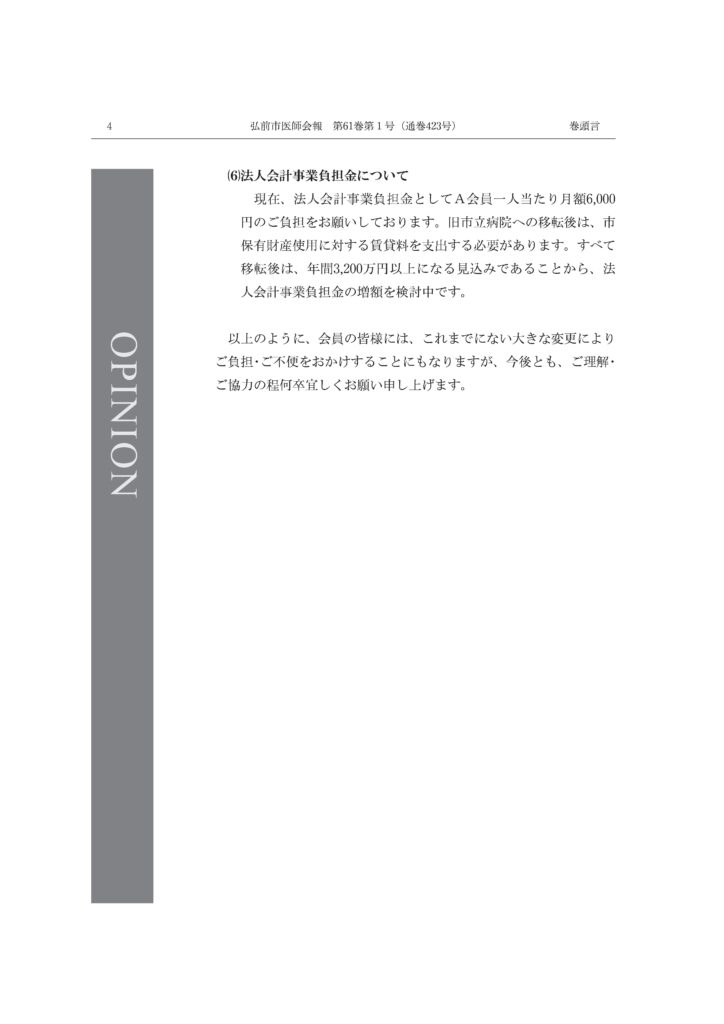 4 弘前市医師会報 第61巻第1号（通巻423号） 巻頭言

⑹法人会計事業負担金について

現在、法人会計事業負担金としてA会員一人当たり月額6,000円のご負担をお願いしております。旧市立病院への移転後は、市保有財産使用に対する賃貸料を支出する必要があります。すべて移転後は、年間3,200万円以上になる見込みであることから、法人会計事業負担金の増額を検討中です。

以上のように、会員の皆様には、これまでにない大きな変更によりご負担・ご不便をおかけすることにもなりますが、今後とも、ご理解・ご協力の程何卒宜しくお願い申し上げます。

OPINION